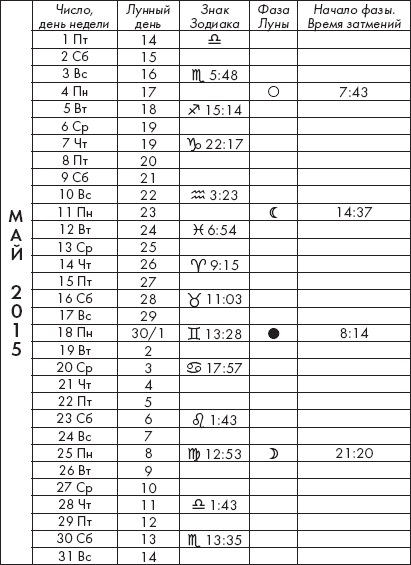 МАЙ 2015

| Число, день недели | Лунный день | Знак Зодиака | Фаза Луны | Начало фазы. Время затмений |
|---|---|---|---|---|
| 1 Пт | 14 | ♎ | | |
| 2 Сб | 15 | | | |
| 3 Вс | 16 | ♏ 5:48 | | |
| 4 Пн | 17 | | ○ | 7:43 |
| 5 Вт | 18 | ♐ 15:14 | | |
| 6 Ср | 19 | | | |
| 7 Чт | 19 | ♑ 22:17 | | |
| 8 Пт | 20 | | | |
| 9 Сб | 21 | | | |
| 10 Вс | 22 | ♒ 3:23 | | |
| 11 Пн | 23 | | ☾ | 14:37 |
| 12 Вт | 24 | ♓ 6:54 | | |
| 13 Ср | 25 | | | |
| 14 Чт | 26 | ♈ 9:15 | | |
| 15 Пт | 27 | | | |
| 16 Сб | 28 | ♉ 11:03 | | |
| 17 Вс | 29 | | | |
| 18 Пн | 30/1 | ♊ 13:28 | ● | 8:14 |
| 19 Вт | 2 | | | |
| 20 Ср | 3 | ♋ 17:57 | | |
| 21 Чт | 4 | | | |
| 22 Пт | 5 | | | |
| 23 Сб | 6 | ♌ 1:43 | | |
| 24 Вс | 7 | | | |
| 25 Пн | 8 | ♍ 12:53 | ☽ | 21:20 |
| 26 Вт | 9 | | | |
| 27 Ср | 10 | | | |
| 28 Чт | 11 | ♎ 1:43 | | |
| 29 Пт | 12 | | | |
| 30 Сб | 13 | ♏ 13:35 | | |
| 31 Вс | 14 | | | |